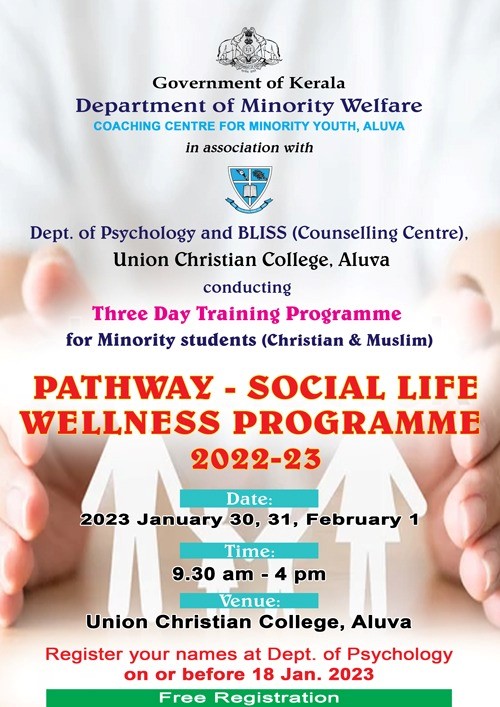 Government of Kerala
Department of Minority Welfare
COACHING CENTRE FOR MINORITY YOUTH, ALUVA
in association with

Dept. of Psychology and BLISS (Counselling Centre), Union Christian College, Aluva
conducting
Three Day Training Programme
for Minority students (Christian & Muslim)

PATHWAY - SOCIAL LIFE WELLNESS PROGRAMME 2022-23

Date:
2023 January 30, 31, February 1

Time:
9.30 am - 4 pm

Venue:
Union Christian College, Aluva

Register your names at Dept. of Psychology on or before 18 Jan. 2023

Free Registration